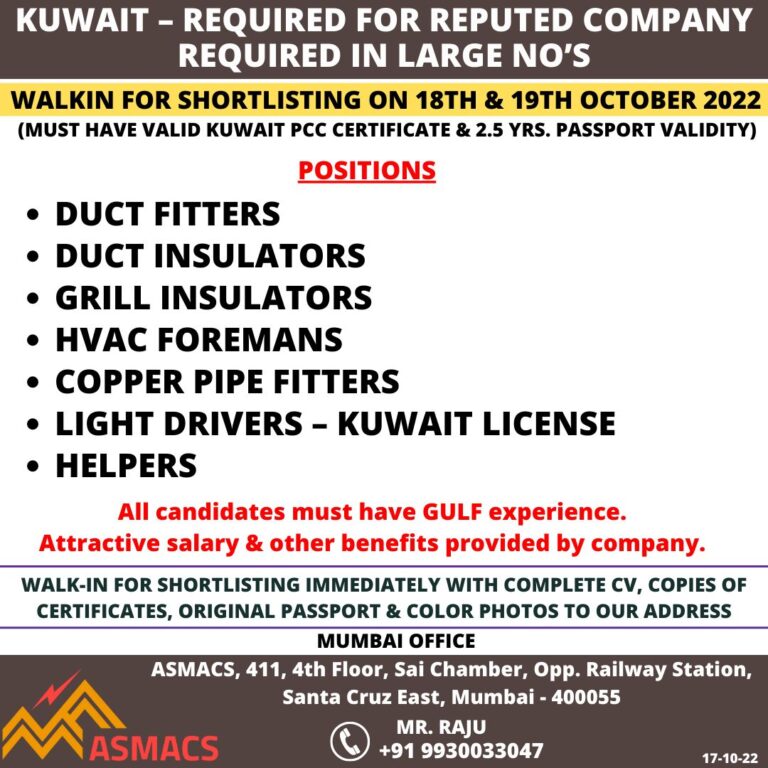 KUWAIT – REQUIRED FOR REPUTED COMPANY
REQUIRED IN LARGE NO'S

WALKIN FOR SHORTLISTING ON 18TH & 19TH OCTOBER 2022
(MUST HAVE VALID KUWAIT PCC CERTIFICATE & 2.5 YRS. PASSPORT VALIDITY)

POSITIONS

• DUCT FITTERS
• DUCT INSULATORS
• GRILL INSULATORS
• HVAC FOREMANS
• COPPER PIPE FITTERS
• LIGHT DRIVERS – KUWAIT LICENSE
• HELPERS

All candidates must have GULF experience.
Attractive salary & other benefits provided by company.

WALK-IN FOR SHORTLISTING IMMEDIATELY WITH COMPLETE CV, COPIES OF CERTIFICATES, ORIGINAL PASSPORT & COLOR PHOTOS TO OUR ADDRESS

MUMBAI OFFICE

ASMACS, 411, 4th Floor, Sai Chamber, Opp. Railway Station,
Santa Cruz East, Mumbai - 400055

MR. RAJU
+91 9930033047

ASMACS

17-10-22